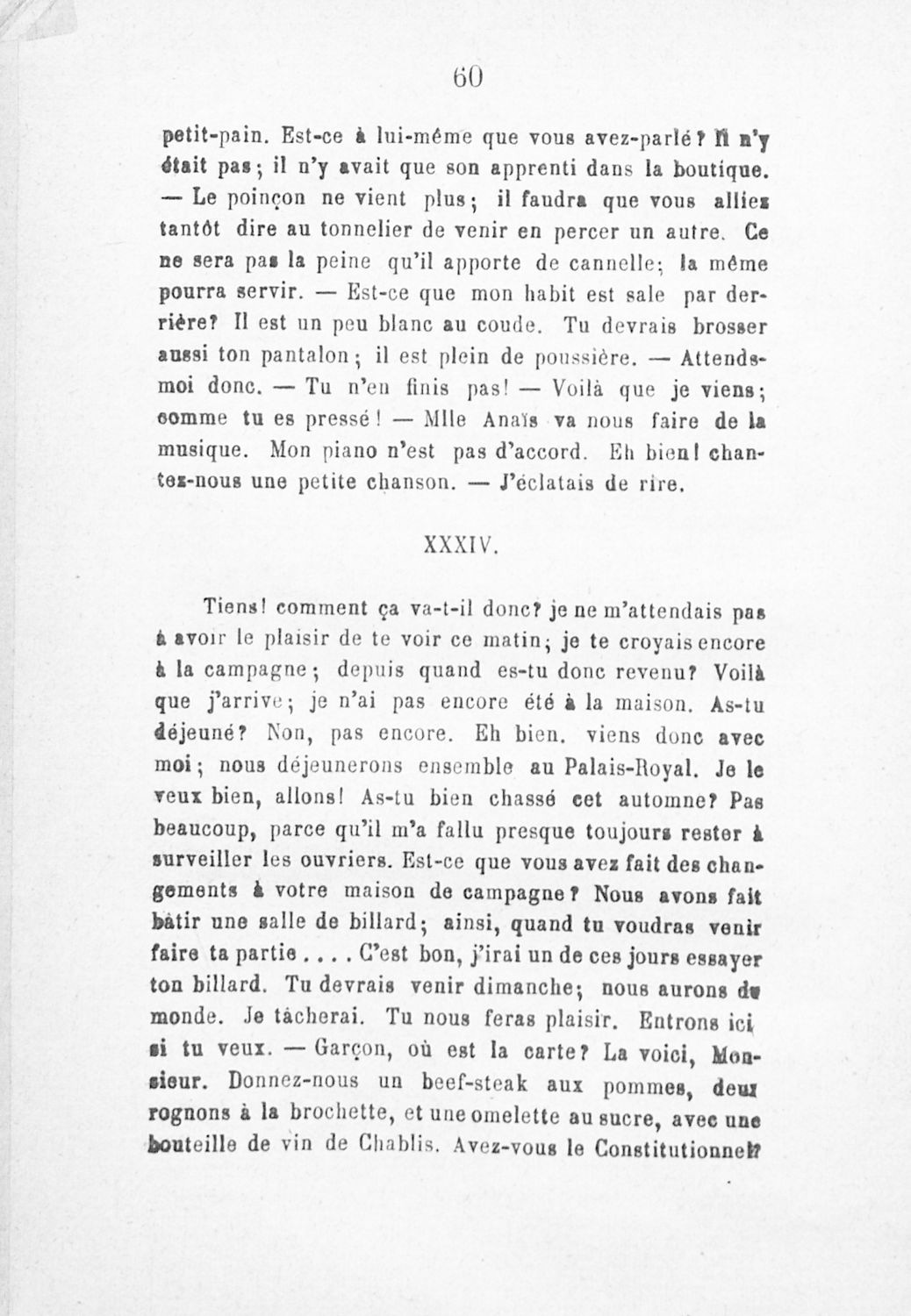 60

petit-pain. Est-ce à lui-même que vous avez-parlé? Il n'y était pas; il n'y avait que son apprenti dans la boutique. — Le poinçon ne vient plus; il faudra que vous alliez tantôt dire au tonnelier de venir en percer un autre. Ce ne sera pas la peine qu'il apporte de cannelle; la même pourra servir. — Est-ce que mon habit est sale par derrière? Il est un peu blanc au coude. Tu devrais brosser aussi ton pantalon; il est plein de poussière. — Attends-moi donc. — Tu n'en finis pas! — Voilà que je viens; comme tu es pressé! — Mlle Anaïs va nous faire de la musique. Mon piano n'est pas d'accord. Eh bien! chantez-nous une petite chanson. — J'éclatais de rire.

XXXIV.

Tiens! comment ça va-t-il donc? je ne m'attendais pas à avoir le plaisir de te voir ce matin; je te croyais encore à la campagne; depuis quand es-tu donc revenu? Voilà que j'arrive; je n'ai pas encore été à la maison. As-tu déjeuné? Non, pas encore. Eh bien, viens donc avec moi; nous déjeunerons ensemble au Palais-Royal. Je le veux bien, allons! As-tu bien chassé cet automne? Pas beaucoup, parce qu'il m'a fallu presque toujours rester à surveiller les ouvriers. Est-ce que vous avez fait des changements à votre maison de campagne? Nous avons fait bâtir une salle de billard; ainsi, quand tu voudras venir faire ta partie.... C'est bon, j'irai un de ces jours essayer ton billard. Tu devrais venir dimanche; nous aurons du monde. Je tâcherai. Tu nous feras plaisir. Entrons ici si tu veux. — Garçon, où est la carte? La voici, Monsieur. Donnez-nous un beef-steak aux pommes, deux rognons à la brochette, et une omelette au sucre, avec une bouteille de vin de Chablis. Avez-vous le Constitutionnel?